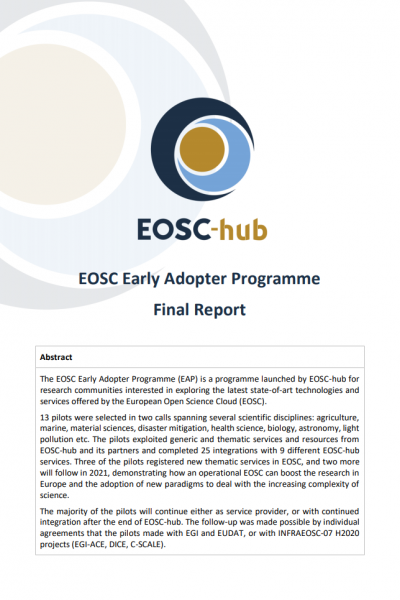 EOSC-hub

EOSC Early Adopter Programme

Final Report

Abstract

The EOSC Early Adopter Programme (EAP) is a programme launched by EOSC-hub for research communities interested in exploring the latest state-of-art technologies and services offered by the European Open Science Cloud (EOSC).

13 pilots were selected in two calls spanning several scientific disciplines: agriculture, marine, material sciences, disaster mitigation, health science, biology, astronomy, light pollution etc. The pilots exploited generic and thematic services and resources from EOSC-hub and its partners and completed 25 integrations with 9 different EOSC-hub services. Three of the pilots registered new thematic services in EOSC, and two more will follow in 2021, demonstrating how an operational EOSC can boost the research in Europe and the adoption of new paradigms to deal with the increasing complexity of science.

The majority of the pilots will continue either as service provider, or with continued integration after the end of EOSC-hub. The follow-up was made possible by individual agreements that the pilots made with EGI and EUDAT, or with INFRAEOSC-07 H2020 projects (EGI-ACE, DICE, C-SCALE).